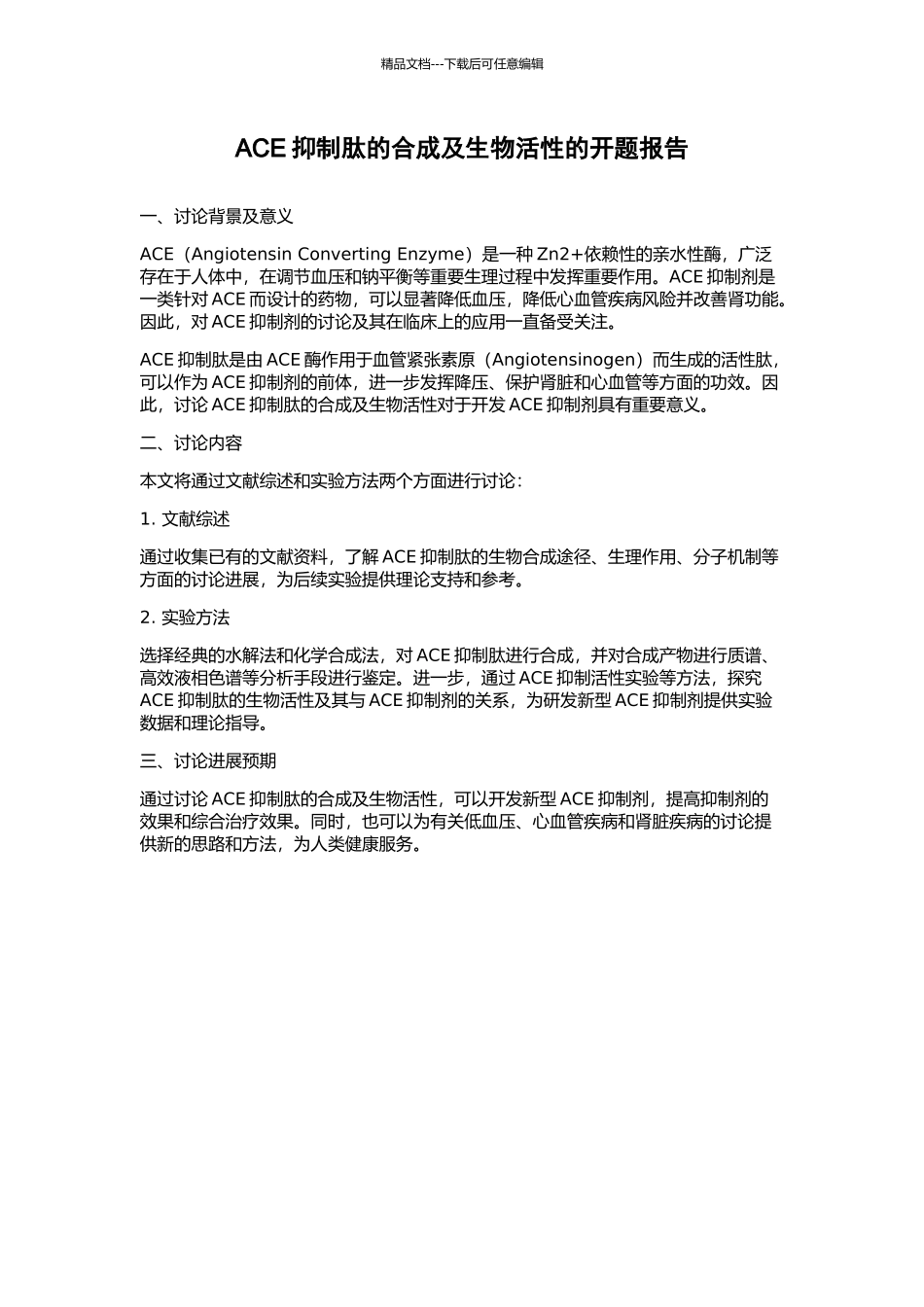 精品文档---下载后可任意编辑

ACE 抑制肽的合成及生物活性的开题报告

一、讨论背景及意义

ACE（Angiotensin Converting Enzyme）是一种 Zn2+依赖性的亲水性酶，广泛存在于人体中，在调节血压和钠平衡等重要生理过程中发挥重要作用。ACE 抑制剂是一类针对 ACE 而设计的药物，可以显著降低血压，降低心血管疾病风险并改善肾功能。因此，对 ACE 抑制剂的讨论及其在临床上的应用一直备受关注。

ACE 抑制肽是由 ACE 酶作用于血管紧张素原（Angiotensinogen）而生成的活性肽，可以作为 ACE 抑制剂的前体，进一步发挥降压、保护肾脏和心血管等方面的功效。因此，讨论 ACE 抑制肽的合成及生物活性对于开发 ACE 抑制剂具有重要意义。

二、讨论内容

本文将通过文献综述和实验方法两个方面进行讨论：

1. 文献综述

通过收集已有的文献资料，了解 ACE 抑制肽的生物合成途径、生理作用、分子机制等方面的讨论进展，为后续实验提供理论支持和参考。

2. 实验方法

选择经典的水解法和化学合成法，对 ACE 抑制肽进行合成，并对合成产物进行质谱、高效液相色谱等分析手段进行鉴定。进一步，通过 ACE 抑制活性实验等方法，探究 ACE 抑制肽的生物活性及其与 ACE 抑制剂的关系，为研发新型 ACE 抑制剂提供实验数据和理论指导。

三、讨论进展预期

通过讨论 ACE 抑制肽的合成及生物活性，可以开发新型 ACE 抑制剂，提高抑制剂的效果和综合治疗效果。同时，也可以为有关低血压、心血管疾病和肾脏疾病的讨论提供新的思路和方法，为人类健康服务。